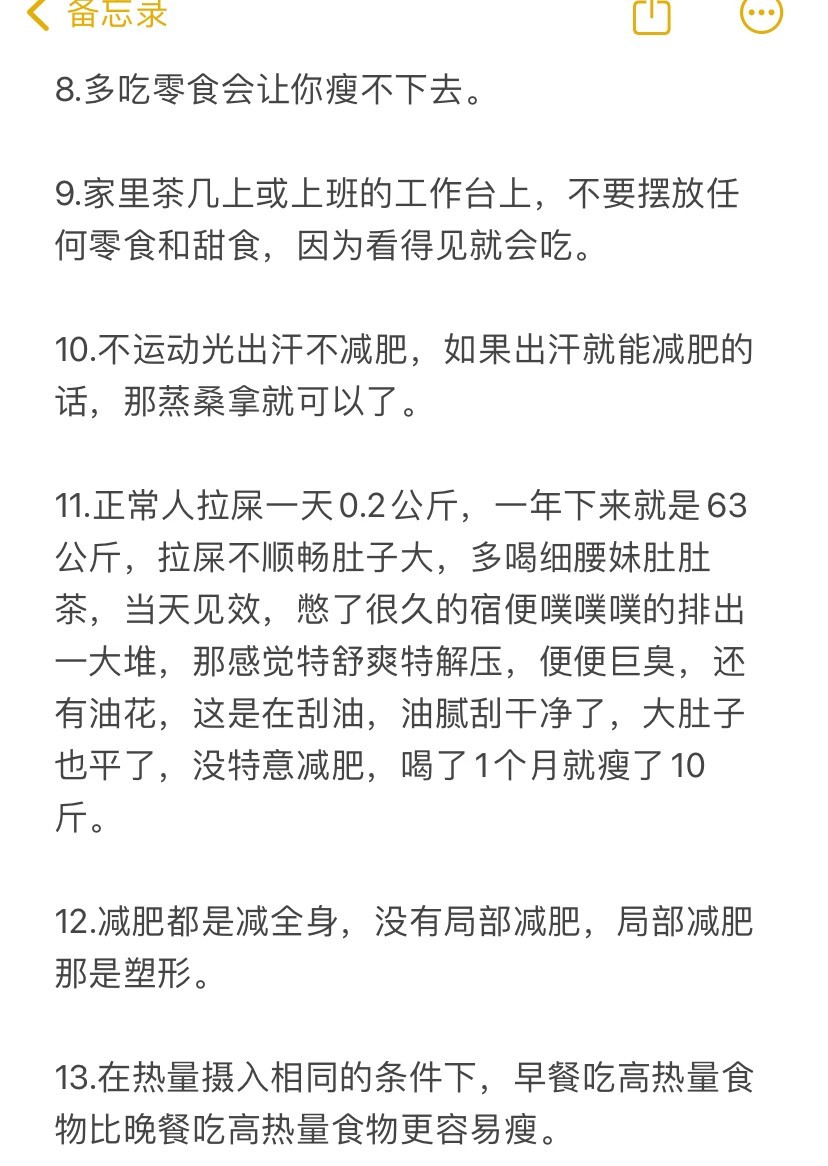 备忘录

8.多吃零食会让你瘦不下去。

9.家里茶几上或上班的工作台上，不要摆放任何零食和甜食，因为看得见就会吃。

10.不运动光出汗不减肥，如果出汗就能减肥的话，那蒸桑拿就可以了。

11.正常人拉屎一天0.2公斤，一年下来就是63公斤，拉屎不顺畅肚子大，多喝细腰妹肚肚茶，当天见效，憋了很久的宿便噗噗噗的排出一大堆，那感觉特舒爽特解压，便便巨臭，还有油花，这是在刮油，油腻刮干净了，大肚子也平了，没特意减肥，喝了1个月就瘦了10斤。

12.减肥都是减全身，没有局部减肥，局部减肥那是塑形。

13.在热量摄入相同的条件下，早餐吃高热量食物比晚餐吃高热量食物更容易瘦。